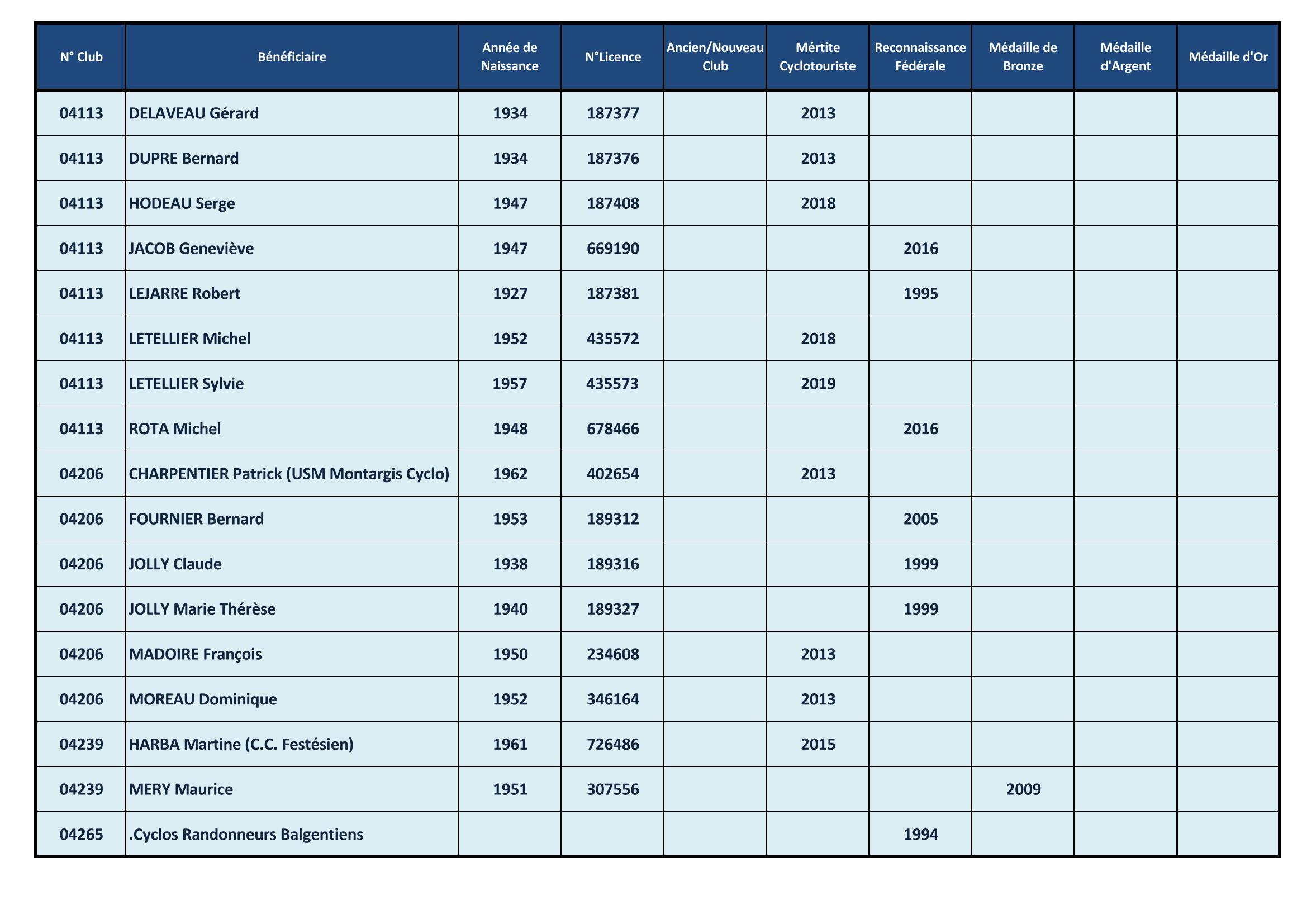 | N° Club | Bénéficiaire | Année de Naissance | N°Licence | Ancien/Nouveau Club | Mértite Cyclotouriste | Reconnaissance Fédérale | Médaille de Bronze | Médaille d'Argent | Médaille d'Or |
|---|---|---|---|---|---|---|---|---|---|
| 04113 | DELAVEAU Gérard | 1934 | 187377 | | 2013 | | | | |
| 04113 | DUPRE Bernard | 1934 | 187376 | | 2013 | | | | |
| 04113 | HODEAU Serge | 1947 | 187408 | | 2018 | | | | |
| 04113 | JACOB Geneviève | 1947 | 669190 | | | 2016 | | | |
| 04113 | LEJARRE Robert | 1927 | 187381 | | | 1995 | | | |
| 04113 | LETELLIER Michel | 1952 | 435572 | | 2018 | | | | |
| 04113 | LETELLIER Sylvie | 1957 | 435573 | | 2019 | | | | |
| 04113 | ROTA Michel | 1948 | 678466 | | | 2016 | | | |
| 04206 | CHARPENTIER Patrick (USM Montargis Cyclo) | 1962 | 402654 | | 2013 | | | | |
| 04206 | FOURNIER Bernard | 1953 | 189312 | | | 2005 | | | |
| 04206 | JOLLY Claude | 1938 | 189316 | | | 1999 | | | |
| 04206 | JOLLY Marie Thérèse | 1940 | 189327 | | | 1999 | | | |
| 04206 | MADOIRE François | 1950 | 234608 | | 2013 | | | | |
| 04206 | MOREAU Dominique | 1952 | 346164 | | 2013 | | | | |
| 04239 | HARBA Martine (C.C. Festésien) | 1961 | 726486 | | 2015 | | | | |
| 04239 | MERY Maurice | 1951 | 307556 | | | | 2009 | | |
| 04265 | .Cyclos Randonneurs Balgentiens | | | | | 1994 | | | |